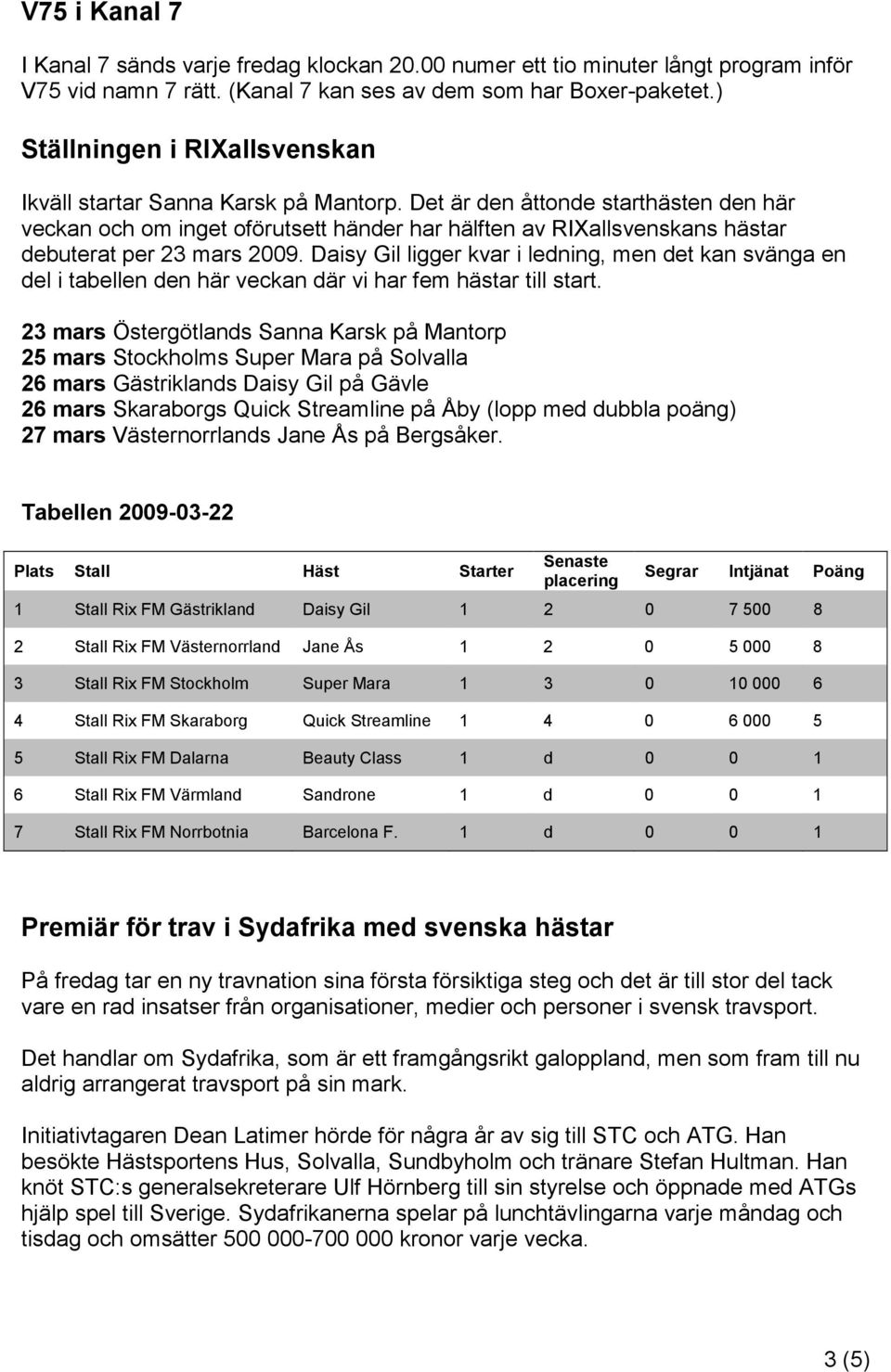 V75 i Kanal 7

I Kanal 7 sänds varje fredag klockan 20.00 numer ett tio minuter långt program inför V75 vid namn 7 rätt. (Kanal 7 kan ses av dem som har Boxer-paketet.)

Ställningen i RIXallsvenskan

Ikväll startar Sanna Karsk på Mantorp. Det är den åttonde starthästen den här veckan och om inget oförutsett händer har hälften av RIXallsvenskans hästar debuterat per 23 mars 2009. Daisy Gil ligger kvar i ledning, men det kan svänga en del i tabellen den här veckan där vi har fem hästar till start.

23 mars Östergötlands Sanna Karsk på Mantorp
25 mars Stockholms Super Mara på Solvalla
26 mars Gästriklands Daisy Gil på Gävle
26 mars Skaraborgs Quick Streamline på Åby (lopp med dubbla poäng)
27 mars Västernorrlands Jane Ås på Bergsåker.

Tabellen 2009-03-22

| Plats | Stall | Häst | Starter | Senaste placering | Segrar | Intjänat | Poäng |
|---|---|---|---|---|---|---|---|
| 1 | Stall Rix FM Gästrikland | Daisy Gil | 1 | 2 | 0 | 7 500 | 8 |
| 2 | Stall Rix FM Västernorrland | Jane Ås | 1 | 2 | 0 | 5 000 | 8 |
| 3 | Stall Rix FM Stockholm | Super Mara | 1 | 3 | 0 | 10 000 | 6 |
| 4 | Stall Rix FM Skaraborg | Quick Streamline | 1 | 4 | 0 | 6 000 | 5 |
| 5 | Stall Rix FM Dalarna | Beauty Class | 1 | d | 0 | 0 | 1 |
| 6 | Stall Rix FM Värmland | Sandrone | 1 | d | 0 | 0 | 1 |
| 7 | Stall Rix FM Norrbotnia | Barcelona F. | 1 | d | 0 | 0 | 1 |

Premiär för trav i Sydafrika med svenska hästar

På fredag tar en ny travnation sina första försiktiga steg och det är till stor del tack vare en rad insatser från organisationer, medier och personer i svensk travsport.

Det handlar om Sydafrika, som är ett framgångsrikt galoppland, men som fram till nu aldrig arrangerat travsport på sin mark.

Initiativtagaren Dean Latimer hörde för några år av sig till STC och ATG. Han besökte Hästsportens Hus, Solvalla, Sundbyholm och tränare Stefan Hultman. Han knöt STC:s generalsekreterare Ulf Hörnberg till sin styrelse och öppnade med ATGs hjälp spel till Sverige. Sydafrikanerna spelar på lunchtävlingarna varje måndag och tisdag och omsätter 500 000-700 000 kronor varje vecka.

3 (5)